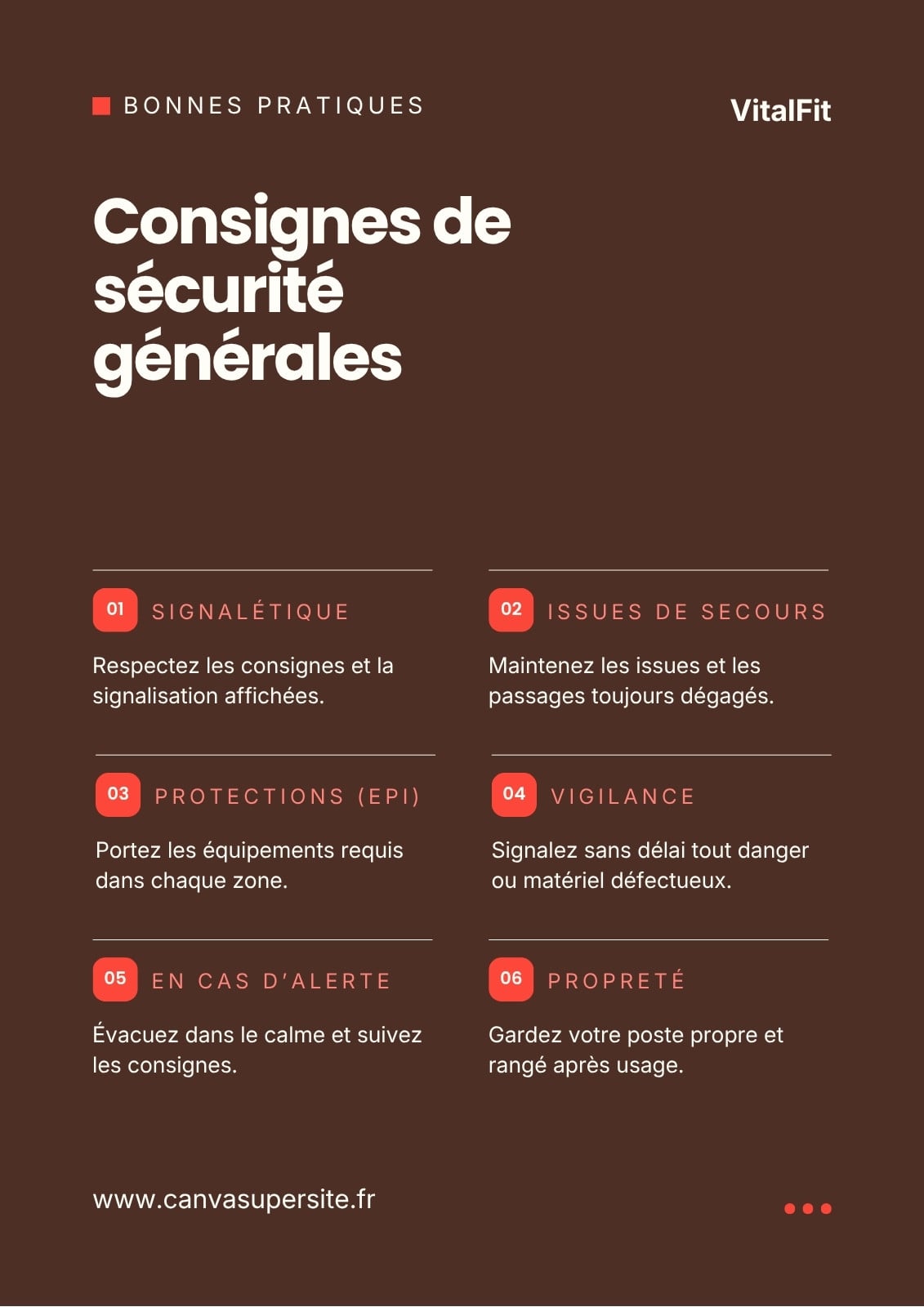 BONNES PRATIQUES

VitalFit

Consignes de sécurité générales

01 SIGNALÉTIQUE

Respectez les consignes et la signalisation affichées.

02 ISSUES DE SECOURS

Maintenez les issues et les passages toujours dégagés.

03 PROTECTIONS (EPI)

Portez les équipements requis dans chaque zone.

04 VIGILANCE

Signalez sans délai tout danger ou matériel défectueux.

05 EN CAS D'ALERTE

Évacuez dans le calme et suivez les consignes.

06 PROPRETÉ

Gardez votre poste propre et rangé après usage.

www.canvasupersite.fr